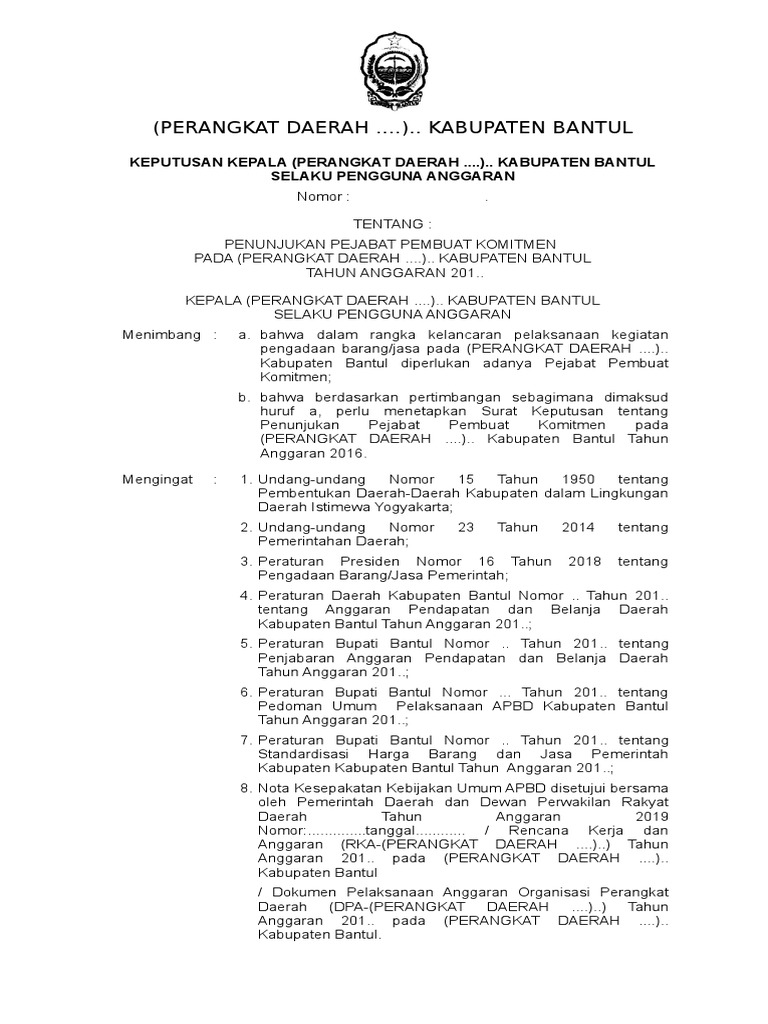 (PERANGKAT DAERAH ....).. KABUPATEN BANTUL

KEPUTUSAN KEPALA (PERANGKAT DAERAH ....).. KABUPATEN BANTUL SELAKU PENGGUNA ANGGARAN

Nomor : .

TENTANG :

PENUNJUKAN PEJABAT PEMBUAT KOMITMEN PADA (PERANGKAT DAERAH ....).. KABUPATEN BANTUL TAHUN ANGGARAN 201..

KEPALA (PERANGKAT DAERAH ....).. KABUPATEN BANTUL SELAKU PENGGUNA ANGGARAN

Menimbang : a. bahwa dalam rangka kelancaran pelaksanaan kegiatan pengadaan barang/jasa pada (PERANGKAT DAERAH ....).. Kabupaten Bantul diperlukan adanya Pejabat Pembuat Komitmen;

b. bahwa berdasarkan pertimbangan sebagimana dimaksud huruf a, perlu menetapkan Surat Keputusan tentang Penunjukan Pejabat Pembuat Komitmen pada (PERANGKAT DAERAH ....).. Kabupaten Bantul Tahun Anggaran 2016.

Mengingat : 1. Undang-undang Nomor 15 Tahun 1950 tentang Pembentukan Daerah-Daerah Kabupaten dalam Lingkungan Daerah Istimewa Yogyakarta;

2. Undang-undang Nomor 23 Tahun 2014 tentang Pemerintahan Daerah;

3. Peraturan Presiden Nomor 16 Tahun 2018 tentang Pengadaan Barang/Jasa Pemerintah;

4. Peraturan Daerah Kabupaten Bantul Nomor .. Tahun 201.. tentang Anggaran Pendapatan dan Belanja Daerah Kabupaten Bantul Tahun Anggaran 201..;

5. Peraturan Bupati Bantul Nomor .. Tahun 201.. tentang Penjabaran Anggaran Pendapatan dan Belanja Daerah Tahun Anggaran 201..;

6. Peraturan Bupati Bantul Nomor ... Tahun 201.. tentang Pedoman Umum Pelaksanaan APBD Kabupaten Bantul Tahun Anggaran 201..;

7. Peraturan Bupati Bantul Nomor .. Tahun 201.. tentang Standardisasi Harga Barang dan Jasa Pemerintah Kabupaten Kabupaten Bantul Tahun Anggaran 201..;

8. Nota Kesepakatan Kebijakan Umum APBD disetujui bersama oleh Pemerintah Daerah dan Dewan Perwakilan Rakyat Daerah Tahun Anggaran 2019 Nomor:..............tanggal............ / Rencana Kerja dan Anggaran (RKA-(PERANGKAT DAERAH ....)..) Tahun Anggaran 201.. pada (PERANGKAT DAERAH ....).. Kabupaten Bantul

/ Dokumen Pelaksanaan Anggaran Organisasi Perangkat Daerah (DPA-(PERANGKAT DAERAH ....)..) Tahun Anggaran 201.. pada (PERANGKAT DAERAH ....).. Kabupaten Bantul.